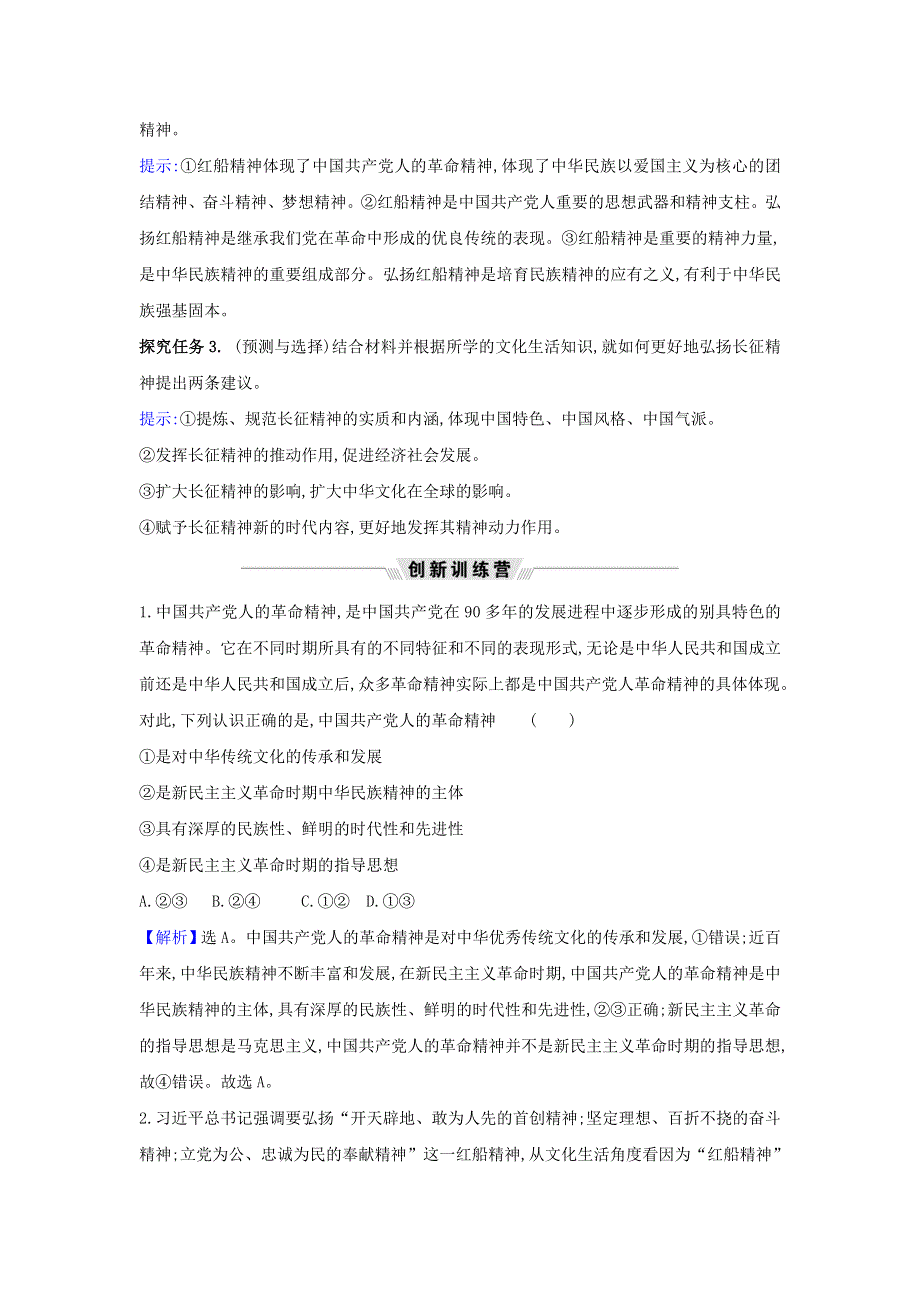 精神。

提示:①红船精神体现了中国共产党人的革命精神,体现了中华民族以爱国主义为核心的团结精神、奋斗精神、梦想精神。②红船精神是中国共产党人重要的思想武器和精神支柱。弘扬红船精神是继承我们党在革命中形成的优良传统的表现。③红船精神是重要的精神力量,是中华民族精神的重要组成部分。弘扬红船精神是培育民族精神的应有之义,有利于中华民族强基固本。

探究任务3. (预测与选择)结合材料并根据所学的文化生活知识,就如何更好地弘扬长征精神提出两条建议。

提示:①提炼、规范长征精神的实质和内涵,体现中国特色、中国风格、中国气派。

②发挥长征精神的推动作用,促进经济社会发展。

③扩大长征精神的影响,扩大中华文化在全球的影响。

④赋予长征精神新的时代内容,更好地发挥其精神动力作用。

创新训练营

1.中国共产党人的革命精神,是中国共产党在90多年的发展进程中逐步形成的别具特色的革命精神。它在不同时期所具有的不同特征和不同的表现形式,无论是中华人民共和国成立前还是中华人民共和国成立后,众多革命精神实际上都是中国共产党人革命精神的具体体现。对此,下列认识正确的是,中国共产党人的革命精神 ( )

①是对中华传统文化的传承和发展

②是新民主主义革命时期中华民族精神的主体

③具有深厚的民族性、鲜明的时代性和先进性

④是新民主主义革命时期的指导思想

A.②③ B.②④ C.①② D.①③

【解析】选A。中国共产党人的革命精神是对中华优秀传统文化的传承和发展,①错误;近百年来,中华民族精神不断丰富和发展,在新民主主义革命时期,中国共产党人的革命精神是中华民族精神的主体,具有深厚的民族性、鲜明的时代性和先进性,②③正确;新民主主义革命的指导思想是马克思主义,中国共产党人的革命精神并不是新民主主义革命时期的指导思想,故④错误。故选A。

2.习近平总书记强调要弘扬“开天辟地、敢为人先的首创精神;坚定理想、百折不挠的奋斗精神;立党为公、忠诚为民的奉献精神”这一红船精神,从文化生活角度看因为“红船精神”